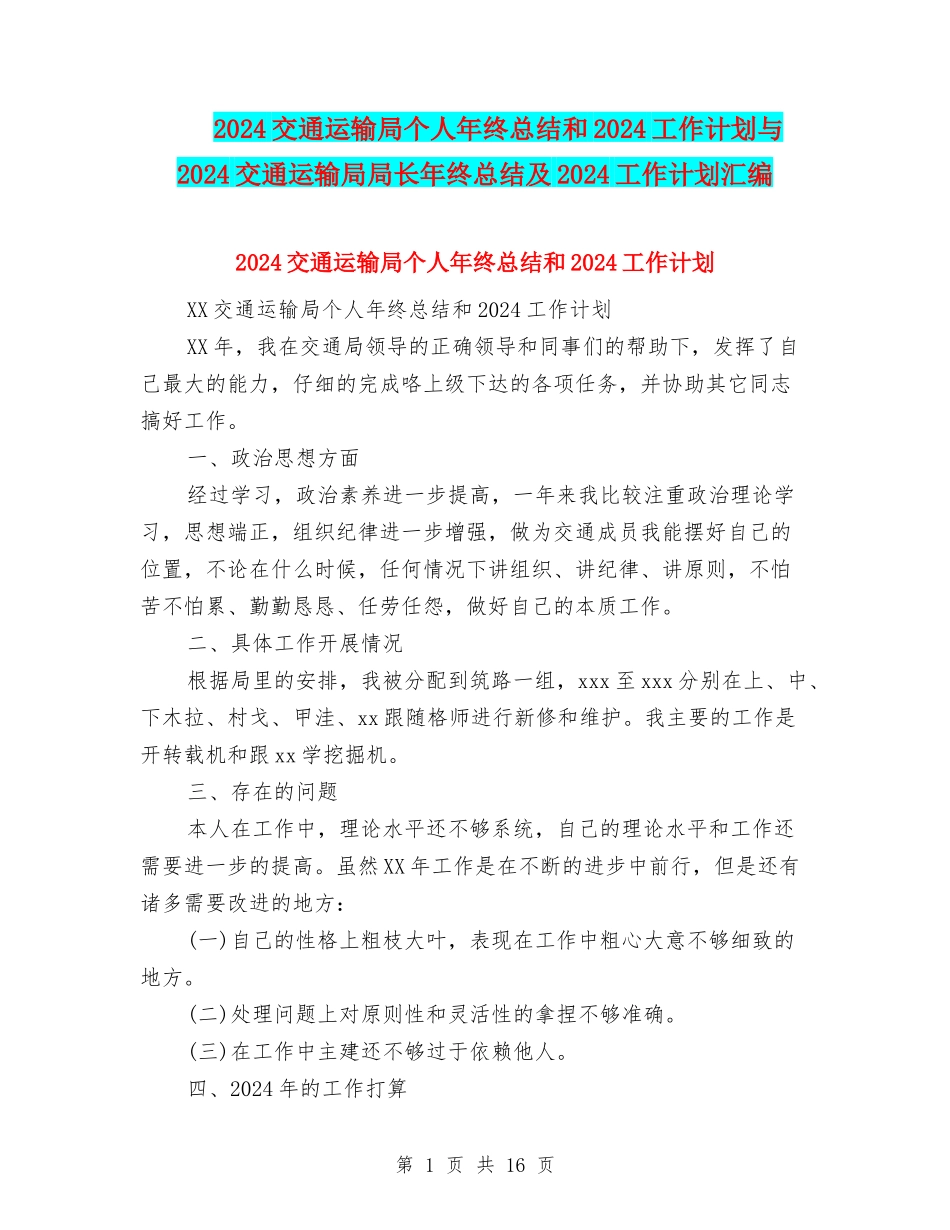 2024交通运输局个人年终总结和2024工作计划与2024交通运输局局长年终总结及2024工作计划汇编

2024交通运输局个人年终总结和2024工作计划

XX交通运输局个人年终总结和2024工作计划

XX年，我在交通局领导的正确领导和同事们的帮助下，发挥了自己最大的能力，仔细的完成咯上级下达的各项任务，并协助其它同志搞好工作。

一、政治思想方面

经过学习，政治素养进一步提高，一年来我比较注重政治理论学习，思想端正，组织纪律进一步增强，做为交通成员我能摆好自己的位置，不论在什么时候，任何情况下讲组织、讲纪律、讲原则，不怕苦不怕累、勤勤恳恳、任劳任怨，做好自己的本质工作。

二、具体工作开展情况

根据局里的安排，我被分配到筑路一组，xxx至xxx分别在上、中、下木拉、村戈、甲洼、xx跟随格师进行新修和维护。我主要的工作是开转载机和跟xx学挖掘机。

三、存在的问题

本人在工作中，理论水平还不够系统，自己的理论水平和工作还需要进一步的提高。虽然XX年工作是在不断的进步中前行，但是还有诸多需要改进的地方：

(一)自己的性格上粗枝大叶，表现在工作中粗心大意不够细致的地方。

(二)处理问题上对原则性和灵活性的拿捏不够准确。

(三)在工作中主建还不够过于依赖他人。

四、2024年的工作打算

第 1 页 共 16 页